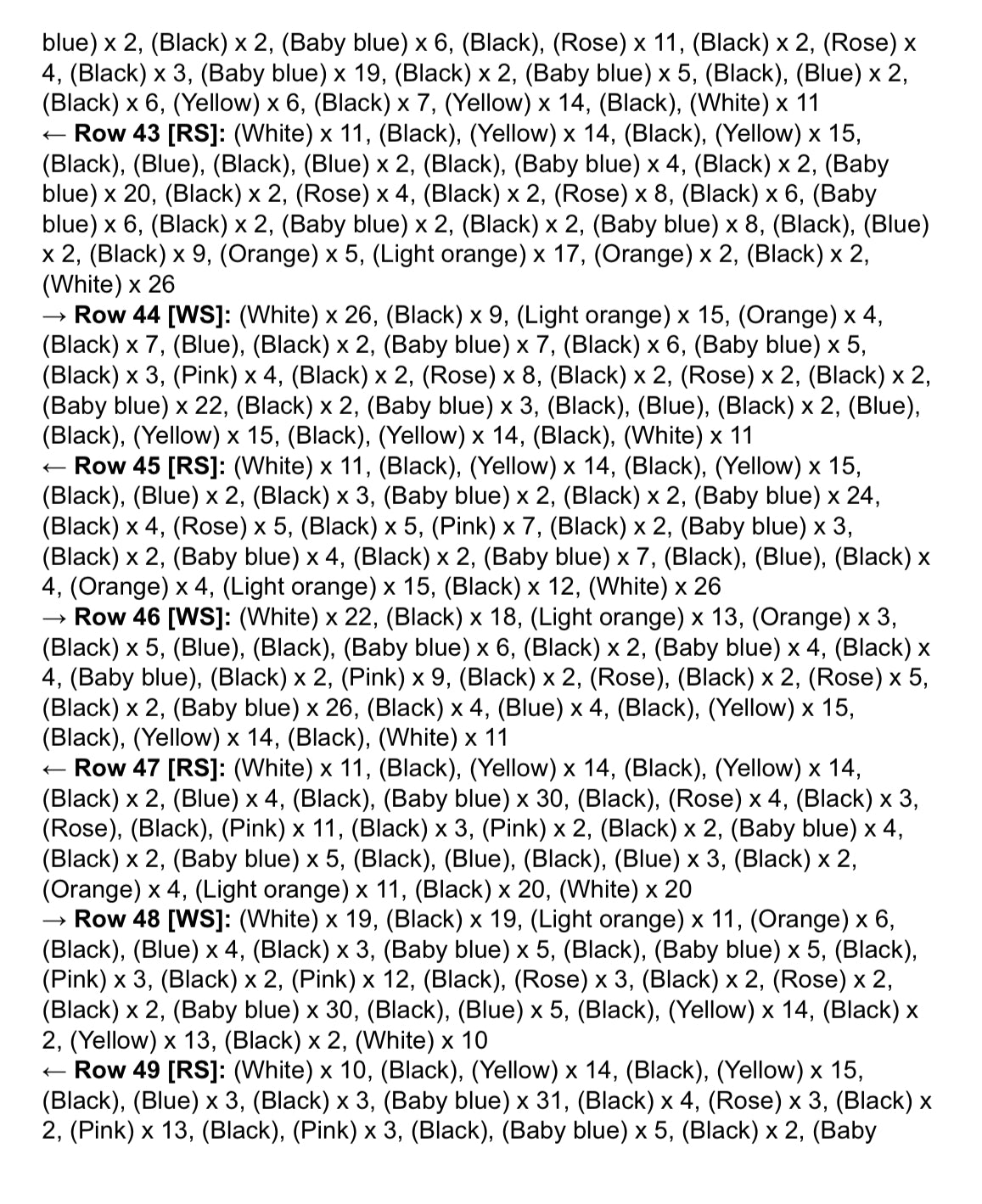 blue) x 2, (Black) x 2, (Baby blue) x 6, (Black), (Rose) x 11, (Black) x 2, (Rose) x 4, (Black) x 3, (Baby blue) x 19, (Black) x 2, (Baby blue) x 5, (Black), (Blue) x 2, (Black) x 6, (Yellow) x 6, (Black) x 7, (Yellow) x 14, (Black), (White) x 11

← Row 43 [RS]: (White) x 11, (Black), (Yellow) x 14, (Black), (Yellow) x 15, (Black), (Blue), (Black), (Blue) x 2, (Black), (Baby blue) x 4, (Black) x 2, (Baby blue) x 20, (Black) x 2, (Rose) x 4, (Black) x 2, (Rose) x 8, (Black) x 6, (Baby blue) x 6, (Black) x 2, (Baby blue) x 2, (Black) x 2, (Baby blue) x 8, (Black), (Blue) x 2, (Black) x 9, (Orange) x 5, (Light orange) x 17, (Orange) x 2, (Black) x 2, (White) x 26

→ Row 44 [WS]: (White) x 26, (Black) x 9, (Light orange) x 15, (Orange) x 4, (Black) x 7, (Blue), (Black) x 2, (Baby blue) x 7, (Black) x 6, (Baby blue) x 5, (Black) x 3, (Pink) x 4, (Black) x 2, (Rose) x 8, (Black) x 2, (Rose) x 2, (Black) x 2, (Baby blue) x 22, (Black) x 2, (Baby blue) x 3, (Black), (Blue), (Black) x 2, (Blue), (Black), (Yellow) x 15, (Black), (Yellow) x 14, (Black), (White) x 11

← Row 45 [RS]: (White) x 11, (Black), (Yellow) x 14, (Black), (Yellow) x 15, (Black), (Blue) x 2, (Black) x 3, (Baby blue) x 2, (Black) x 2, (Baby blue) x 24, (Black) x 4, (Rose) x 5, (Black) x 5, (Pink) x 7, (Black) x 2, (Baby blue) x 3, (Black) x 2, (Baby blue) x 4, (Black) x 2, (Baby blue) x 7, (Black), (Blue), (Black) x 4, (Orange) x 4, (Light orange) x 15, (Black) x 12, (White) x 26

→ Row 46 [WS]: (White) x 22, (Black) x 18, (Light orange) x 13, (Orange) x 3, (Black) x 5, (Blue), (Black), (Baby blue) x 6, (Black) x 2, (Baby blue) x 4, (Black) x 4, (Baby blue), (Black) x 2, (Pink) x 9, (Black) x 2, (Rose), (Black) x 2, (Rose) x 5, (Black) x 2, (Baby blue) x 26, (Black) x 4, (Blue) x 4, (Black), (Yellow) x 15, (Black), (Yellow) x 14, (Black), (White) x 11

← Row 47 [RS]: (White) x 11, (Black), (Yellow) x 14, (Black), (Yellow) x 14, (Black) x 2, (Blue) x 4, (Black), (Baby blue) x 30, (Black), (Rose) x 4, (Black) x 3, (Rose), (Black), (Pink) x 11, (Black) x 3, (Pink) x 2, (Black) x 2, (Baby blue) x 4, (Black) x 2, (Baby blue) x 5, (Black), (Blue), (Black), (Blue) x 3, (Black) x 2, (Orange) x 4, (Light orange) x 11, (Black) x 20, (White) x 20

→ Row 48 [WS]: (White) x 19, (Black) x 19, (Light orange) x 11, (Orange) x 6, (Black), (Blue) x 4, (Black) x 3, (Baby blue) x 5, (Black), (Baby blue) x 5, (Black), (Pink) x 3, (Black) x 2, (Pink) x 12, (Black), (Rose) x 3, (Black) x 2, (Rose) x 2, (Black) x 2, (Baby blue) x 30, (Black), (Blue) x 5, (Black), (Yellow) x 14, (Black) x 2, (Yellow) x 13, (Black) x 2, (White) x 10

← Row 49 [RS]: (White) x 10, (Black), (Yellow) x 14, (Black), (Yellow) x 15, (Black), (Blue) x 3, (Black) x 3, (Baby blue) x 31, (Black) x 4, (Rose) x 3, (Black) x 2, (Pink) x 13, (Black), (Pink) x 3, (Black), (Baby blue) x 5, (Black) x 2, (Baby